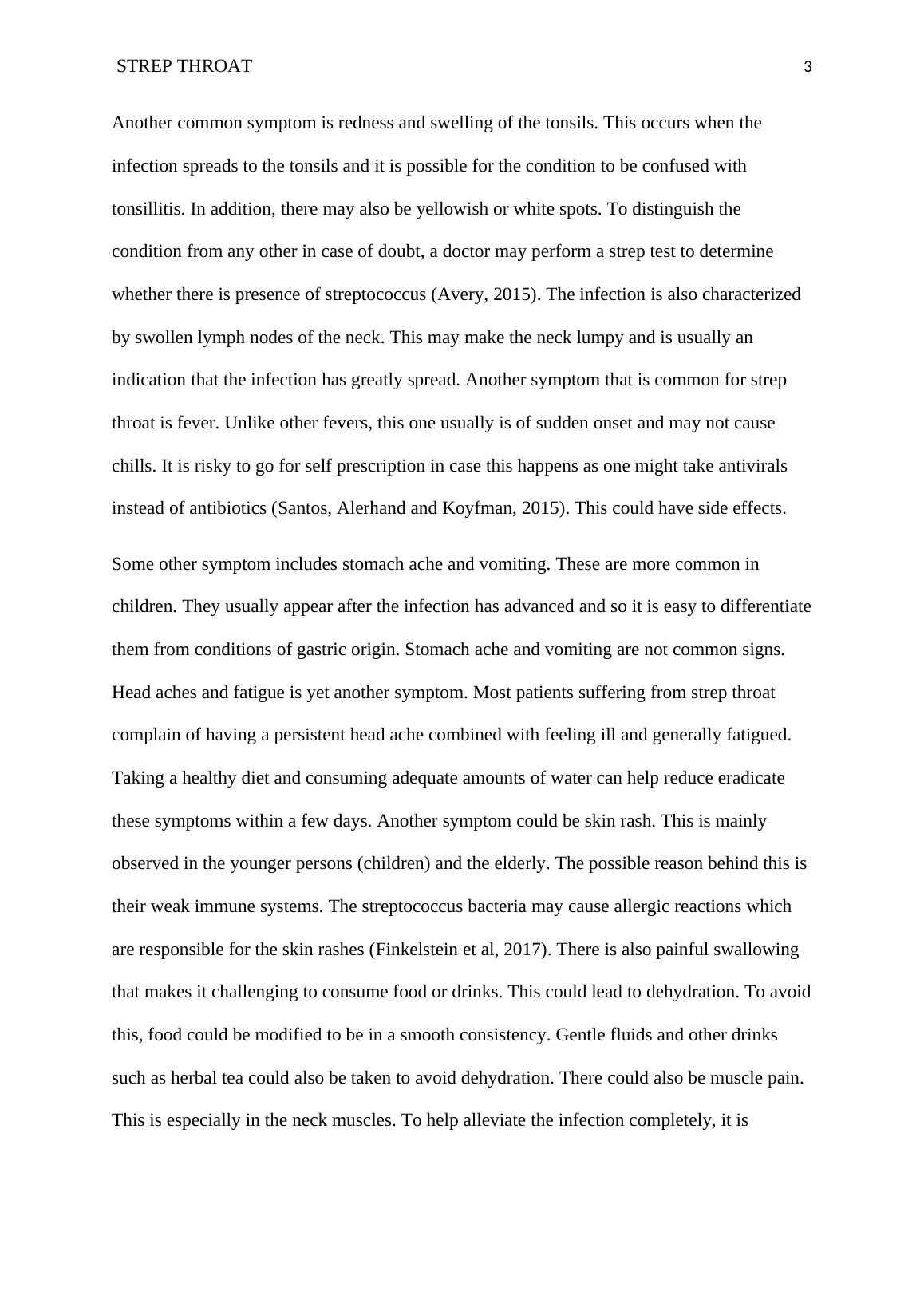 STREP THROAT 3

Another common symptom is redness and swelling of the tonsils. This occurs when the infection spreads to the tonsils and it is possible for the condition to be confused with tonsillitis. In addition, there may also be yellowish or white spots. To distinguish the condition from any other in case of doubt, a doctor may perform a strep test to determine whether there is presence of streptococcus (Avery, 2015). The infection is also characterized by swollen lymph nodes of the neck. This may make the neck lumpy and is usually an indication that the infection has greatly spread. Another symptom that is common for strep throat is fever. Unlike other fevers, this one usually is of sudden onset and may not cause chills. It is risky to go for self prescription in case this happens as one might take antivirals instead of antibiotics (Santos, Alerhand and Koyfman, 2015). This could have side effects.

Some other symptom includes stomach ache and vomiting. These are more common in children. They usually appear after the infection has advanced and so it is easy to differentiate them from conditions of gastric origin. Stomach ache and vomiting are not common signs. Head aches and fatigue is yet another symptom. Most patients suffering from strep throat complain of having a persistent head ache combined with feeling ill and generally fatigued. Taking a healthy diet and consuming adequate amounts of water can help reduce eradicate these symptoms within a few days. Another symptom could be skin rash. This is mainly observed in the younger persons (children) and the elderly. The possible reason behind this is their weak immune systems. The streptococcus bacteria may cause allergic reactions which are responsible for the skin rashes (Finkelstein et al, 2017). There is also painful swallowing that makes it challenging to consume food or drinks. This could lead to dehydration. To avoid this, food could be modified to be in a smooth consistency. Gentle fluids and other drinks such as herbal tea could also be taken to avoid dehydration. There could also be muscle pain. This is especially in the neck muscles. To help alleviate the infection completely, it is